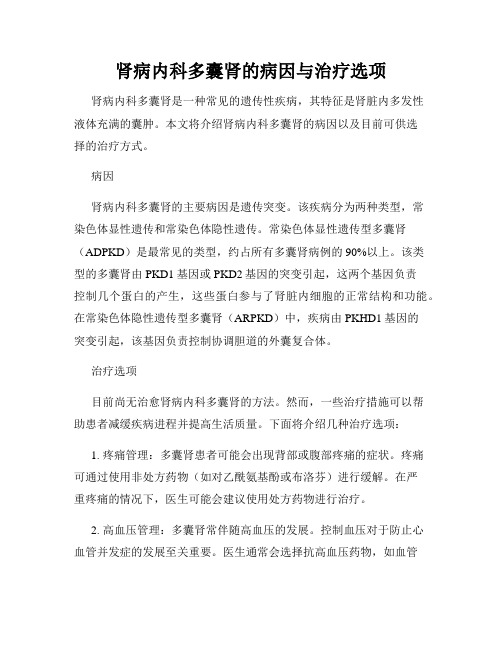 肾病内科多囊肾的病因与治疗选项

肾病内科多囊肾是一种常见的遗传性疾病，其特征是肾脏内多发性液体充满的囊肿。本文将介绍肾病内科多囊肾的病因以及目前可供选择的治疗方式。

病因

肾病内科多囊肾的主要病因是遗传突变。该疾病分为两种类型，常染色体显性遗传和常染色体隐性遗传。常染色体显性遗传型多囊肾（ADPKD）是最常见的类型，约占所有多囊肾病例的90%以上。该类型的多囊肾由PKD1基因或PKD2基因的突变引起，这两个基因负责控制几个蛋白的产生，这些蛋白参与了肾脏内细胞的正常结构和功能。在常染色体隐性遗传型多囊肾（ARPKD）中，疾病由PKHD1基因的突变引起，该基因负责控制协调胆道的外囊复合体。

治疗选项

目前尚无治愈肾病内科多囊肾的方法。然而，一些治疗措施可以帮助患者减缓疾病进程并提高生活质量。下面将介绍几种治疗选项：

1. 疼痛管理：多囊肾患者可能会出现背部或腹部疼痛的症状。疼痛可通过使用非处方药物（如对乙酰氨基酚或布洛芬）进行缓解。在严重疼痛的情况下，医生可能会建议使用处方药物进行治疗。

2. 高血压管理：多囊肾常伴随高血压的发展。控制血压对于防止心血管并发症的发展至关重要。医生通常会选择抗高血压药物，如血管